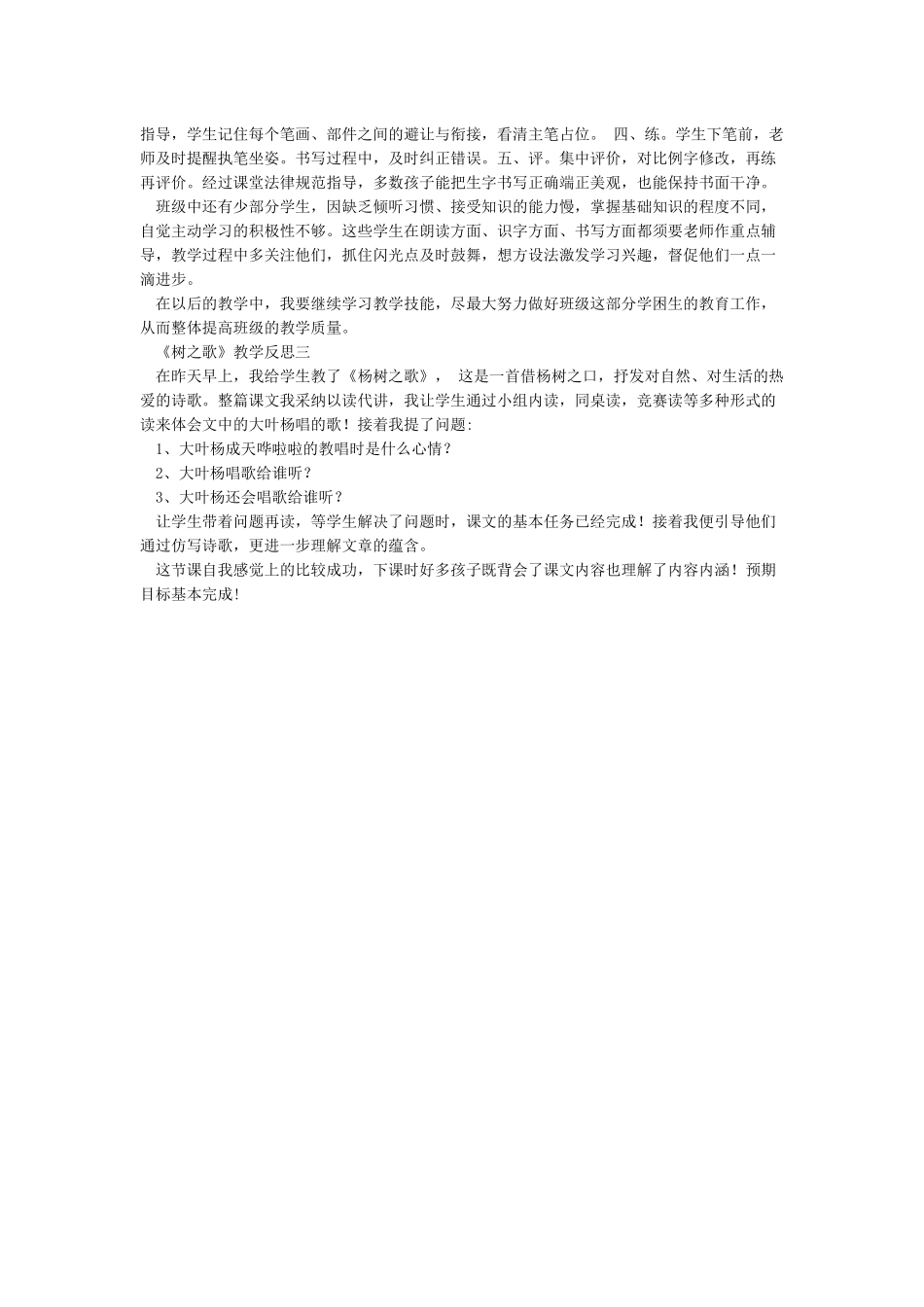 指导，学生记住每个笔画、部件之间的避让与衔接，看清主笔占位。 四、练。学生下笔前，老师及时提醒执笔坐姿。书写过程中，及时纠正错误。五、评。集中评价，对比例字修改，再练再评价。经过课堂法律规范指导，多数孩子能把生字书写正确端正美观，也能保持书面干净。

班级中还有少部分学生，因缺乏倾听习惯、接受知识的能力慢，掌握基础知识的程度不同，自觉主动学习的积极性不够。这些学生在朗读方面、识字方面、书写方面都须要老师作重点辅导，教学过程中多关注他们，抓住闪光点及时鼓舞，想方设法激发学习兴趣，督促他们一点一滴进步。

在以后的教学中，我要继续学习教学技能，尽最大努力做好班级这部分学困生的教育工作，从而整体提高班级的教学质量。

《树之歌》教学反思三

在昨天早上，我给学生教了《杨树之歌》， 这是一首借杨树之口，抒发对自然、对生活的热爱的诗歌。整篇课文我采纳以读代讲，我让学生通过小组内读，同桌读，竞赛读等多种形式的读来体会文中的大叶杨唱的歌！接着我提了问题:

1、大叶杨成天哗啦啦的教唱时是什么心情？

2、大叶杨唱歌给谁听？

3、大叶杨还会唱歌给谁听？

让学生带着问题再读，等学生解决了问题时，课文的基本任务已经完成！接着我便引导他们通过仿写诗歌，更进一步理解文章的蕴含。

这节课自我感觉上的比较成功，下课时好多孩子既背会了课文内容也理解了内容内涵！预期目标基本完成!